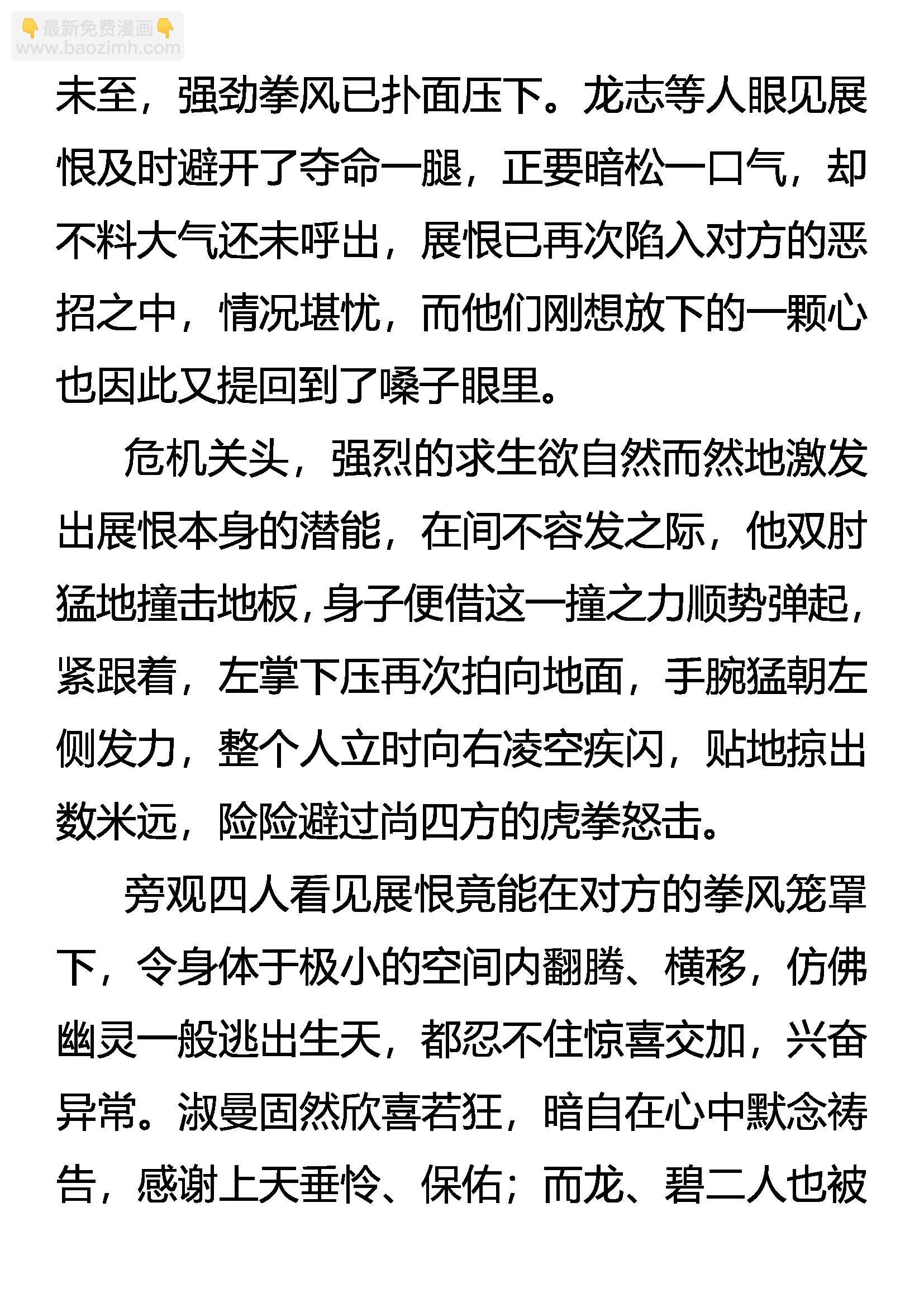 👇最新免费漫画👇
www.baozimh.com

未至，强劲拳风已扑面压下。龙志等人眼见展恨及时避开了夺命一腿，正要暗松一口气，却不料大气还未呼出，展恨已再次陷入对方的恶招之中，情况堪忧，而他们刚想放下的一颗心也因此又提回到了嗓子眼里。

危机关头，强烈的求生欲自然而然地激发出展恨本身的潜能，在间不容发之际，他双肘猛地撞击地板，身子便借这一撞之力顺势弹起，紧跟着，左掌下压再次拍向地面，手腕猛朝左侧发力，整个人立时向右凌空疾闪，贴地掠出数米远，险险避过尚四方的虎拳怒击。

旁观四人看见展恨竟能在对方的拳风笼罩下，令身体于极小的空间内翻腾、横移，仿佛幽灵一般逃出生天，都忍不住惊喜交加，兴奋异常。淑曼固然欣喜若狂，暗自在心中默念祷告，感谢上天垂怜、保佑；而龙、碧二人也被